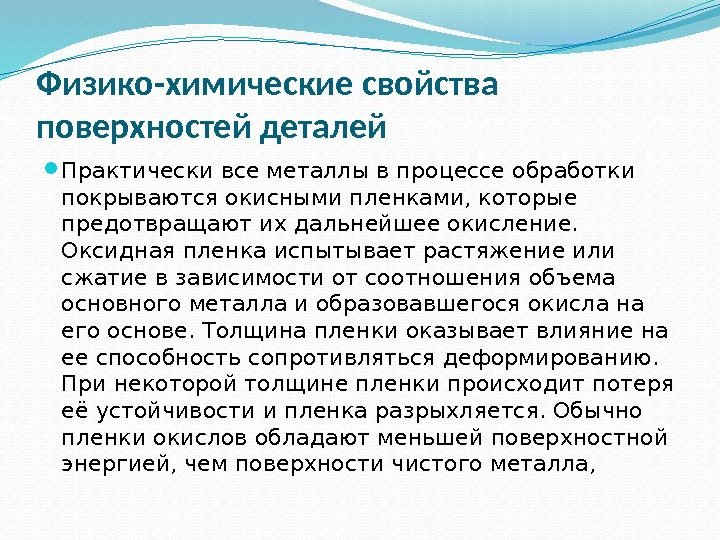 Физико-химические свойства поверхностей деталей

Практически все металлы в процессе обработки покрываются окисными пленками, которые предотвращают их дальнейшее окисление. Оксидная пленка испытывает растяжение или сжатие в зависимости от соотношения объема основного металла и образовавшегося окисла на его основе. Толщина пленки оказывает влияние на ее способность сопротивляться деформированию. При некоторой толщине пленки происходит потеря её устойчивости и пленка разрыхляется. Обычно пленки окислов обладают меньшей поверхностной энергией, чем поверхности чистого металла,